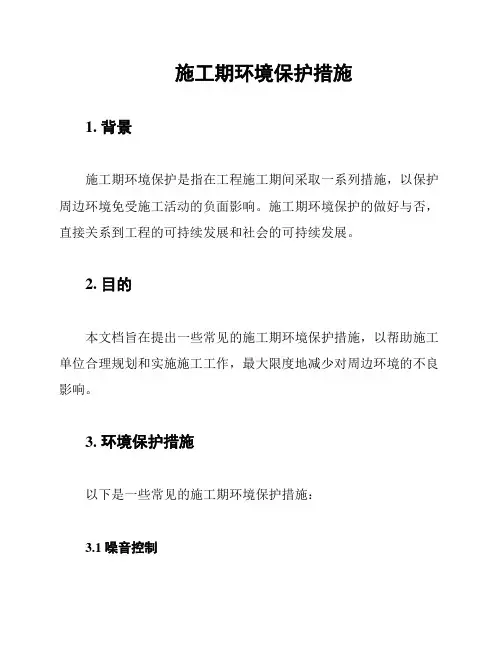 施工期环境保护措施

1. 背景

施工期环境保护是指在工程施工期间采取一系列措施，以保护周边环境免受施工活动的负面影响。施工期环境保护的做好与否，直接关系到工程的可持续发展和社会的可持续发展。

2. 目的

本文档旨在提出一些常见的施工期环境保护措施，以帮助施工单位合理规划和实施施工工作，最大限度地减少对周边环境的不良影响。

3. 环境保护措施

以下是一些常见的施工期环境保护措施：

3.1 噪音控制